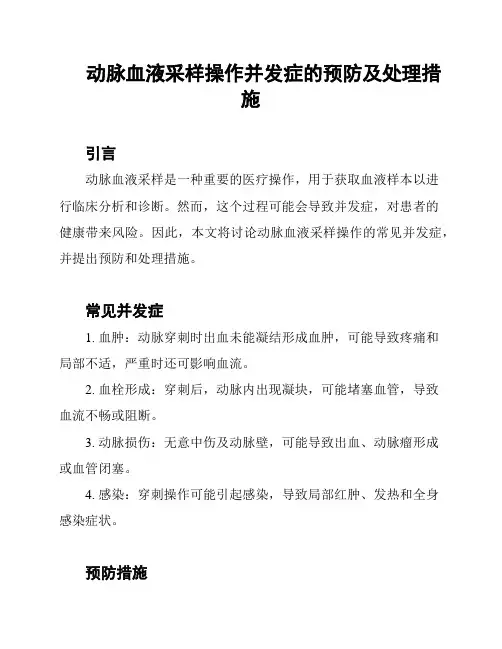 动脉血液采样操作并发症的预防及处理措施

引言

动脉血液采样是一种重要的医疗操作，用于获取血液样本以进行临床分析和诊断。然而，这个过程可能会导致并发症，对患者的健康带来风险。因此，本文将讨论动脉血液采样操作的常见并发症，并提出预防和处理措施。

常见并发症

1. 血肿：动脉穿刺时出血未能凝结形成血肿，可能导致疼痛和局部不适，严重时还可影响血流。

2. 血栓形成：穿刺后，动脉内出现凝块，可能堵塞血管，导致血流不畅或阻断。

3. 动脉损伤：无意中伤及动脉壁，可能导致出血、动脉瘤形成或血管闭塞。

4. 感染：穿刺操作可能引起感染，导致局部红肿、发热和全身感染症状。

预防措施